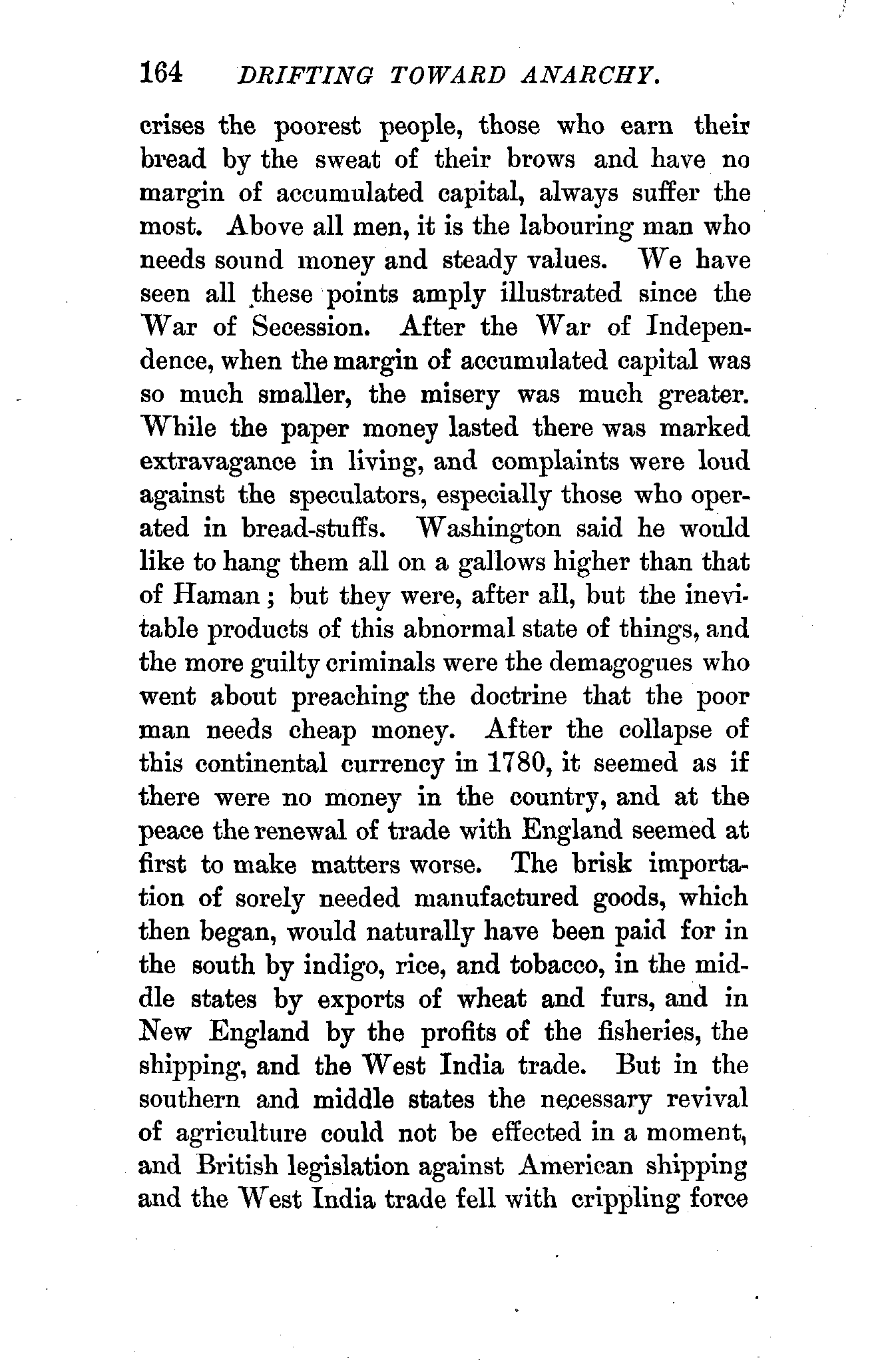 164 DRIFTING TOWARD ANARCHY.

crises the poorest people, those who earn their bread by the sweat of their brows and have no margin of accumulated capital, always suffer the most. Above all men, it is the labouring man who needs sound money and steady values. We have seen all these points amply illustrated since the War of Secession. After the War of Independence, when the margin of accumulated capital was so much smaller, the misery was much greater. While the paper money lasted there was marked extravagance in living, and complaints were loud against the speculators, especially those who operated in bread-stuffs. Washington said he would like to hang them all on a gallows higher than that of Haman; but they were, after all, but the inevitable products of this abnormal state of things, and the more guilty criminals were the demagogues who went about preaching the doctrine that the poor man needs cheap money. After the collapse of this continental currency in 1780, it seemed as if there were no money in the country, and at the peace the renewal of trade with England seemed at first to make matters worse. The brisk importation of sorely needed manufactured goods, which then began, would naturally have been paid for in the south by indigo, rice, and tobacco, in the middle states by exports of wheat and furs, and in New England by the profits of the fisheries, the shipping, and the West India trade. But in the southern and middle states the necessary revival of agriculture could not be effected in a moment, and British legislation against American shipping and the West India trade fell with crippling force